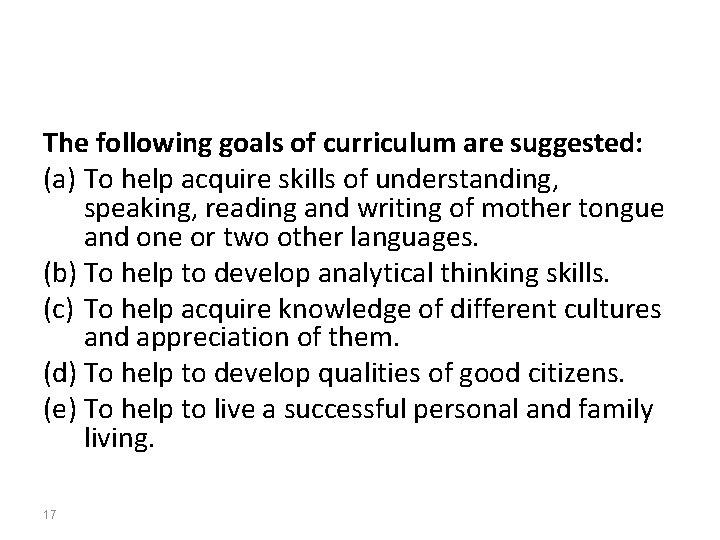 The following goals of curriculum are suggested:

(a) To help acquire skills of understanding, speaking, reading and writing of mother tongue and one or two other languages.

(b) To help to develop analytical thinking skills.

(c) To help acquire knowledge of different cultures and appreciation of them.

(d) To help to develop qualities of good citizens.

(e) To help to live a successful personal and family living.

17